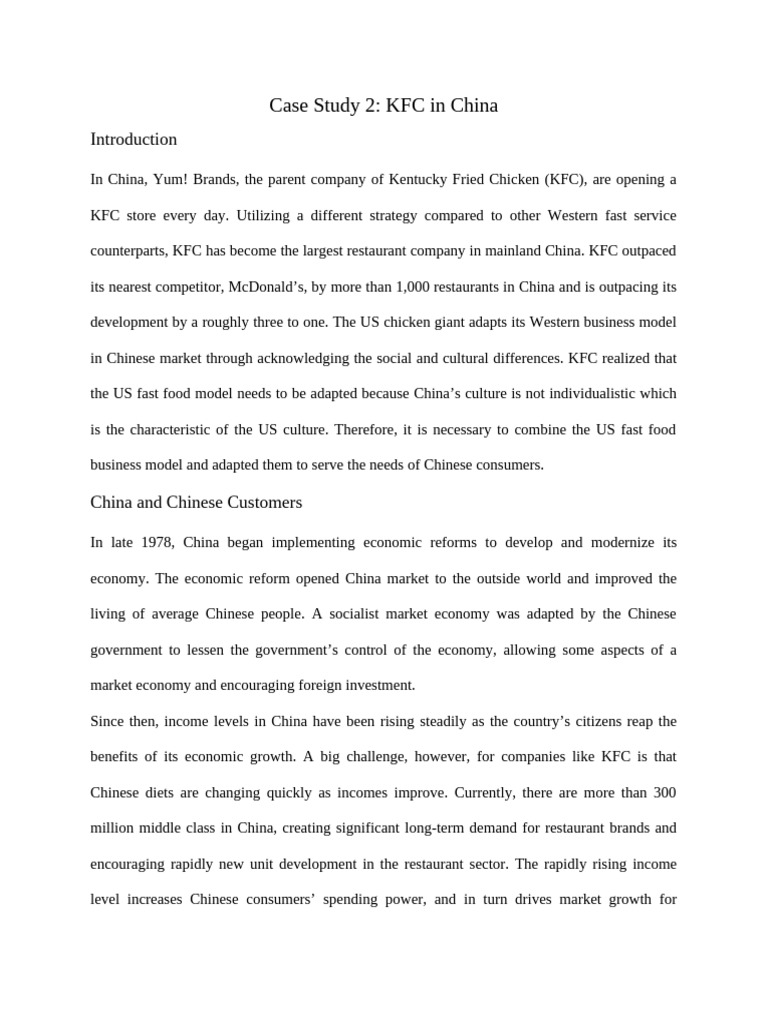 Case Study 2: KFC in China

Introduction

In China, Yum! Brands, the parent company of Kentucky Fried Chicken (KFC), are opening a KFC store every day. Utilizing a different strategy compared to other Western fast service counterparts, KFC has become the largest restaurant company in mainland China. KFC outpaced its nearest competitor, McDonald's, by more than 1,000 restaurants in China and is outpacing its development by a roughly three to one. The US chicken giant adapts its Western business model in Chinese market through acknowledging the social and cultural differences. KFC realized that the US fast food model needs to be adapted because China's culture is not individualistic which is the characteristic of the US culture. Therefore, it is necessary to combine the US fast food business model and adapted them to serve the needs of Chinese consumers.

China and Chinese Customers

In late 1978, China began implementing economic reforms to develop and modernize its economy. The economic reform opened China market to the outside world and improved the living of average Chinese people. A socialist market economy was adapted by the Chinese government to lessen the government's control of the economy, allowing some aspects of a market economy and encouraging foreign investment.

Since then, income levels in China have been rising steadily as the country's citizens reap the benefits of its economic growth. A big challenge, however, for companies like KFC is that Chinese diets are changing quickly as incomes improve. Currently, there are more than 300 million middle class in China, creating significant long-term demand for restaurant brands and encouraging rapidly new unit development in the restaurant sector. The rapidly rising income level increases Chinese consumers' spending power, and in turn drives market growth for